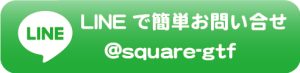 LINE

LINE で簡単お問い合せ
@square-gtf